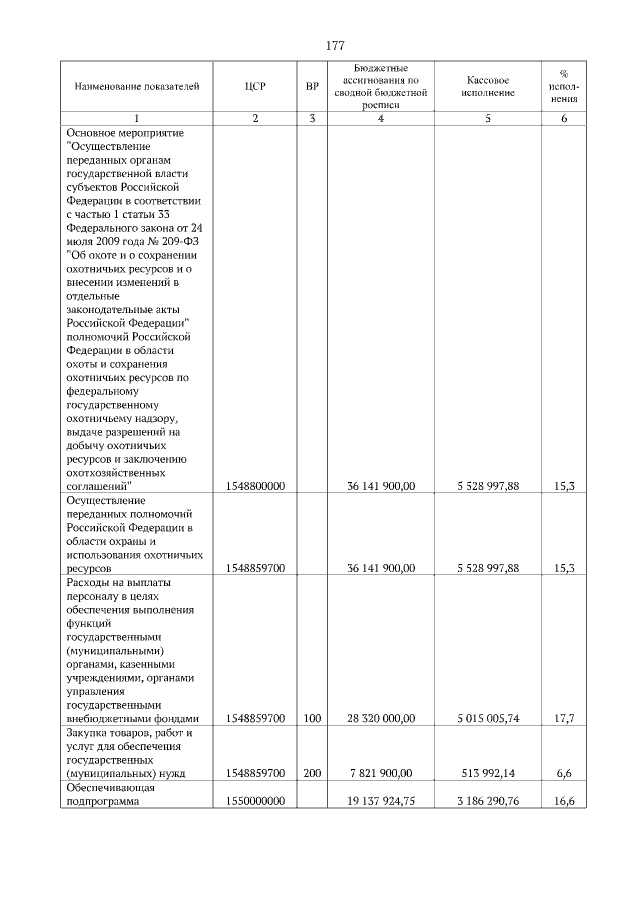 177

| Наименование показателей | ЦСР | ВР | Бюджетные ассигнования по сводной бюджетной росписи | Кассовое исполнение | % исполнения |
|---|---|---|---|---|---|
| 1 | 2 | 3 | 4 | 5 | 6 |
| Основное мероприятие "Осуществление переданных органам государственной власти субъектов Российской Федерации в соответствии с частью 1 статьи 33 Федерального закона от 24 июля 2009 года № 209-ФЗ "Об охоте и о сохранении охотничьих ресурсов и о внесении изменений в отдельные законодательные акты Российской Федерации" полномочий Российской Федерации в области охоты и сохранения охотничьих ресурсов по федеральному государственному охотничьему надзору, выдаче разрешений на добычу охотничьих ресурсов и заключению охотхозяйственных соглашений" | 1548800000 | | 36 141 900,00 | 5 528 997,88 | 15,3 |
| Осуществление переданных полномочий Российской Федерации в области охраны и использования охотничьих ресурсов | 1548859700 | | 36 141 900,00 | 5 528 997,88 | 15,3 |
| Расходы на выплаты персоналу в целях обеспечения выполнения функций государственными (муниципальными) органами, казенными учреждениями, органами управления государственными внебюджетными фондами | 1548859700 | 100 | 28 320 000,00 | 5 015 005,74 | 17,7 |
| Закупка товаров, работ и услуг для обеспечения государственных (муниципальных) нужд | 1548859700 | 200 | 7 821 900,00 | 513 992,14 | 6,6 |
| Обеспечивающая подпрограмма | 1550000000 | | 19 137 924,75 | 3 186 290,76 | 16,6 |